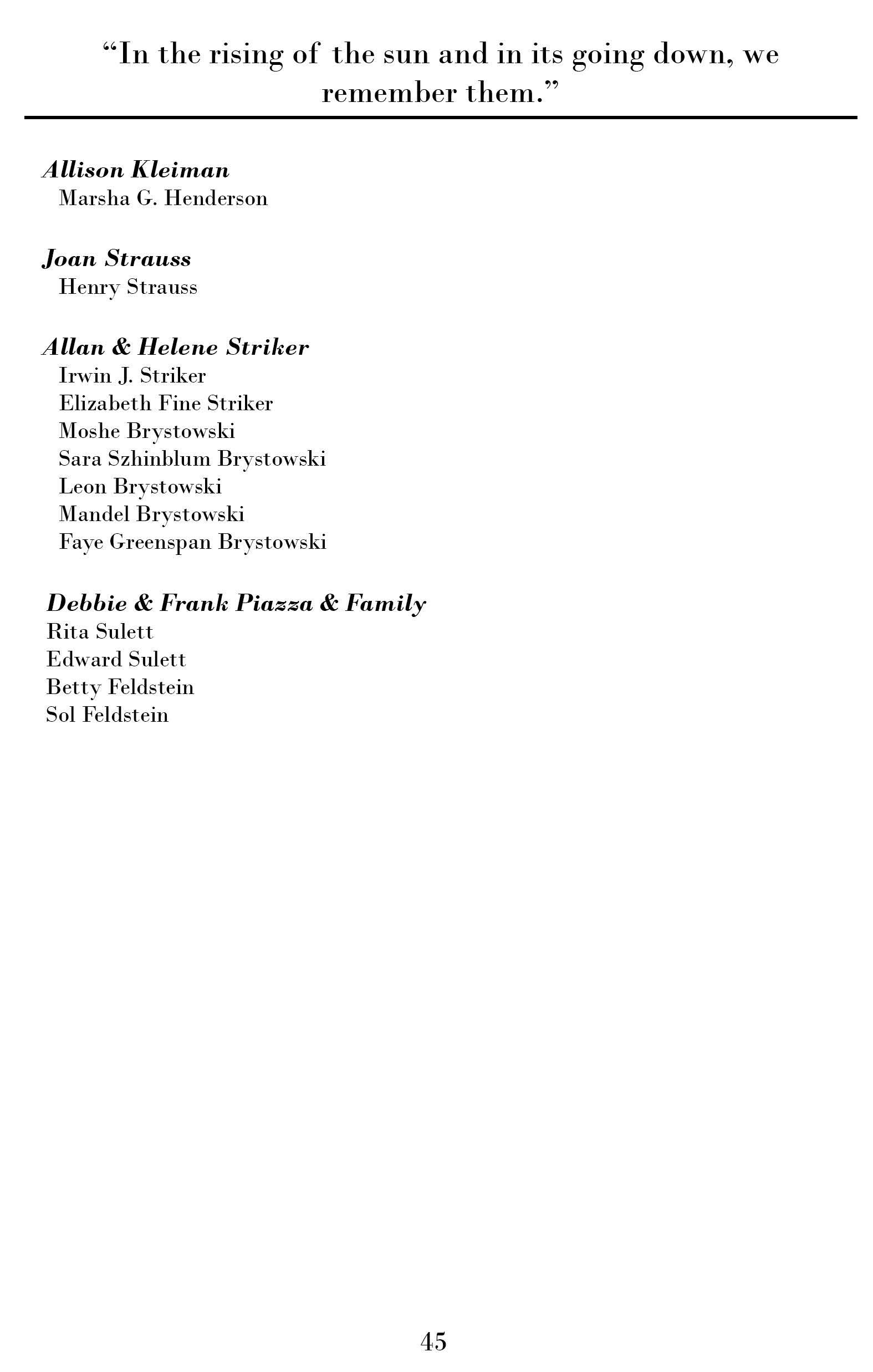 “In the rising of the sun and in its going down, we remember them.”

Allison Kleiman
Marsha G. Henderson

Joan Strauss
Henry Strauss

Allan & Helene Striker
Irwin J. Striker
Elizabeth Fine Striker
Moshe Brystowski
Sara Szhinblum Brystowski
Leon Brystowski
Mandel Brystowski
Faye Greenspan Brystowski

Debbie & Frank Piazza & Family
Rita Sulett
Edward Sulett
Betty Feldstein
Sol Feldstein

45